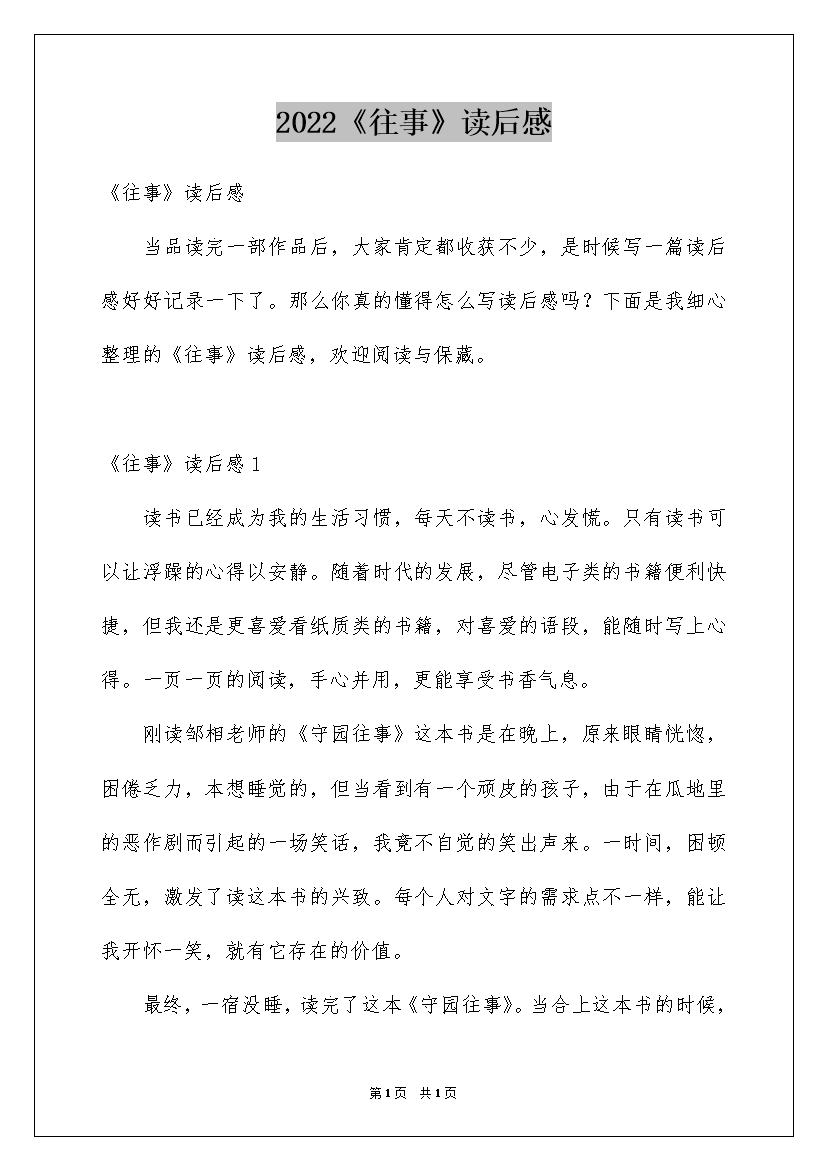 2022《往事》读后感

《往事》读后感

当品读完一部作品后，大家肯定都收获不少，是时候写一篇读后感好好记录一下了。那么你真的懂得怎么写读后感吗？下面是我细心整理的《往事》读后感，欢迎阅读与保藏。

《往事》读后感1

读书已经成为我的生活习惯，每天不读书，心发慌。只有读书可以让浮躁的心得以安静。随着时代的发展，尽管电子类的书籍便利快捷，但我还是更喜爱看纸质类的书籍，对喜爱的语段，能随时写上心得。一页一页的阅读，手心并用，更能享受书香气息。

刚读邹相老师的《守园往事》这本书是在晚上，原来眼睛恍惚，困倦乏力，本想睡觉的，但当看到有一个顽皮的孩子，由于在瓜地里的恶作剧而引起的一场笑话，我竟不自觉的笑出声来。一时间，困顿全无，激发了读这本书的兴致。每个人对文字的需求点不一样，能让我开怀一笑，就有它存在的价值。

最终，一宿没睡，读完了这本《守园往事》。当合上这本书的时候，

第1页 共1页